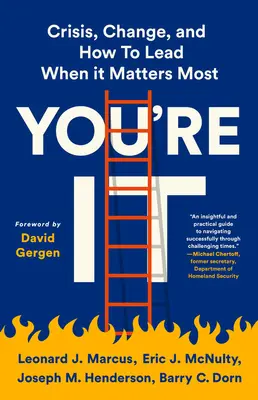 Crisis, Change, and How To Lead When it Matters Most

YOU'RE IT

Foreword by
David Gergen

"An insightful and practical guide to navigating successfully through challenging times."
—Michael Chertoff, former secretary, Department of Homeland Security

Leonard J. Marcus, Eric J. McNulty, Joseph M. Henderson, Barry C. Dorn